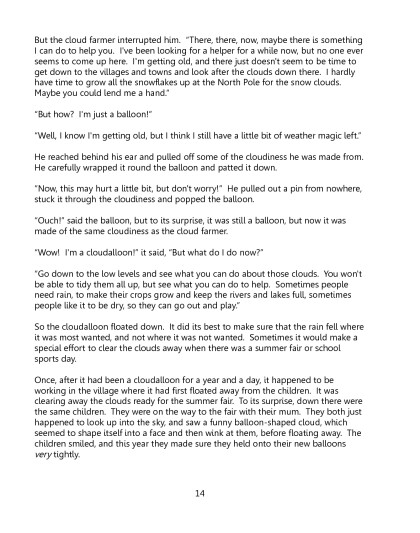 But the cloud farmer interrupted him. "There, there, now, maybe there is something I can do to help you. I've been looking for a helper for a while now, but no one ever seems to come up here. I'm getting old, and there just doesn't seem to be time to get down to the villages and towns and look after the clouds down there. I hardly have time to grow all the snowflakes up at the North Pole for the snow clouds. Maybe you could lend me a hand."

"But how? I'm just a balloon!"

"Well, I know I'm getting old, but I think I still have a little bit of weather magic left."

He reached behind his ear and pulled off some of the cloudiness he was made from. He carefully wrapped it round the balloon and patted it down.

"Now, this may hurt a little bit, but don't worry!" He pulled out a pin from nowhere, stuck it through the cloudiness and popped the balloon.

"Ouch!" said the balloon, but to its surprise, it was still a balloon, but now it was made of the same cloudiness as the cloud farmer.

"Wow! I'm a cloudalloon!" it said, "But what do I do now?"

"Go down to the low levels and see what you can do about those clouds. You won't be able to tidy them all up, but see what you can do to help. Sometimes people need rain, to make their crops grow and keep the rivers and lakes full, sometimes people like it to be dry, so they can go out and play."

So the cloudalloon floated down. It did its best to make sure that the rain fell where it was most wanted, and not where it was not wanted. Sometimes it would make a special effort to clear the clouds away when there was a summer fair or school sports day.

Once, after it had been a cloudalloon for a year and a day, it happened to be working in the village where it had first floated away from the children. It was clearing away the clouds ready for the summer fair. To its surprise, down there were the same children. They were on the way to the fair with their mum. They both just happened to look up into the sky, and saw a funny balloon-shaped cloud, which seemed to shape itself into a face and then wink at them, before floating away. The children smiled, and this year they made sure they held onto their new balloons very tightly.

14